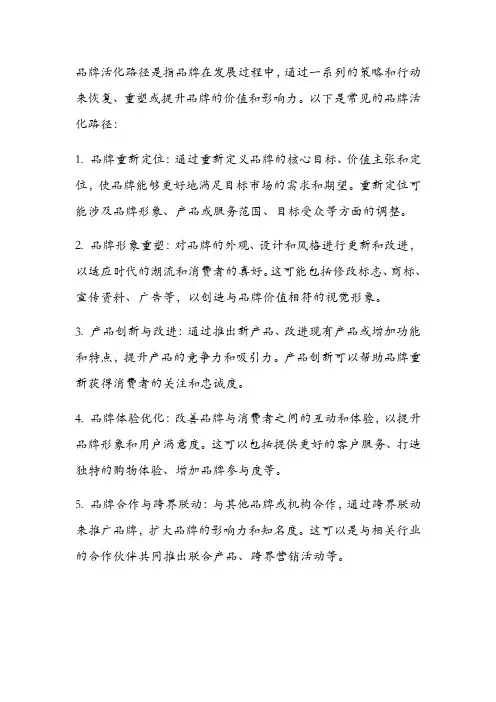 品牌活化路径是指品牌在发展过程中，通过一系列的策略和行动来恢复、重塑或提升品牌的价值和影响力。以下是常见的品牌活化路径：

1. 品牌重新定位：通过重新定义品牌的核心目标、价值主张和定位，使品牌能够更好地满足目标市场的需求和期望。重新定位可能涉及品牌形象、产品或服务范围、目标受众等方面的调整。

2. 品牌形象重塑：对品牌的外观、设计和风格进行更新和改进，以适应时代的潮流和消费者的喜好。这可能包括修改标志、商标、宣传资料、广告等，以创造与品牌价值相符的视觉形象。

3. 产品创新与改进：通过推出新产品、改进现有产品或增加功能和特点，提升产品的竞争力和吸引力。产品创新可以帮助品牌重新获得消费者的关注和忠诚度。

4. 品牌体验优化：改善品牌与消费者之间的互动和体验，以提升品牌形象和用户满意度。这可以包括提供更好的客户服务、打造独特的购物体验、增加品牌参与度等。

5. 品牌合作与跨界联动：与其他品牌或机构合作，通过跨界联动来推广品牌，扩大品牌的影响力和知名度。这可以是与相关行业的合作伙伴共同推出联合产品、跨界营销活动等。